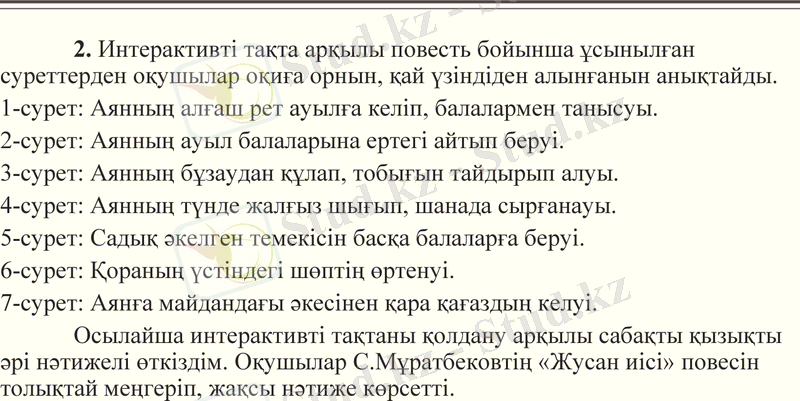 2. Интерактивті тақта арқылы повесть бойынша ұсынылған суреттерден оқушылар оқиға орнын, қай үзіндіден алынғанын анықтайды.

1-сурет: Аянның алғаш рет ауылға келіп, балалармен танысуы.

2-сурет: Аянның ауыл балаларына ертегі айтып беруі.

3-сурет: Аянның бұзаудан құлап, тобығын тайдырып алуы.

4-сурет: Аянның түнде жалғыз шығып, шанада сырғанауы.

5-сурет: Садық әкелген темекісін басқа балаларға беруі.

6-сурет: Қораның үстіндегі шөптің өртенуі.

7-сурет: Аянға майдандағы әкесінен қара қағаздың келуі.

Осылайша интерактивті тақтаны қолдану арқылы сабақты қызықты әрі нәтижелі өткіздім. Оқушылар С.Мұратбековтің «Жусан иісі» повесін толықтай меңгеріп, жақсы нәтиже көрсетті.

Stud.kz